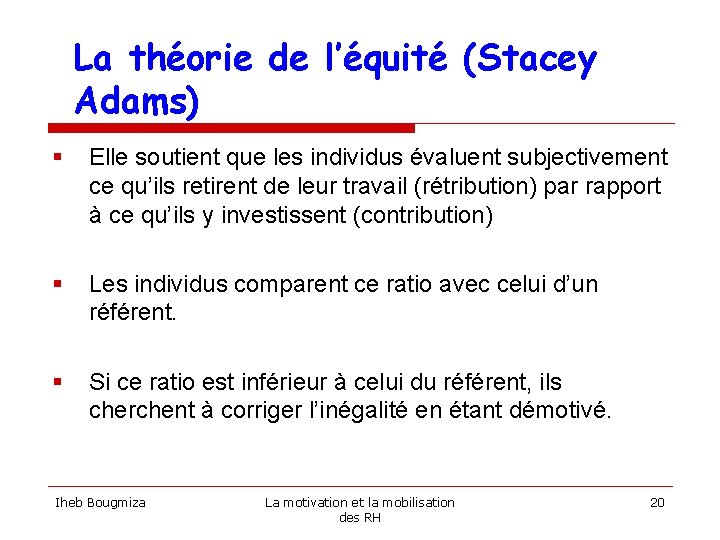 La théorie de l'équité (Stacey Adams)

▪ Elle soutient que les individus évaluent subjectivement ce qu'ils retirent de leur travail (rétribution) par rapport à ce qu'ils y investissent (contribution)

▪ Les individus comparent ce ratio avec celui d'un référent.

▪ Si ce ratio est inférieur à celui du référent, ils cherchent à corriger l'inégalité en étant démotivé.

Iheb Bougmiza

La motivation et la mobilisation des RH

20